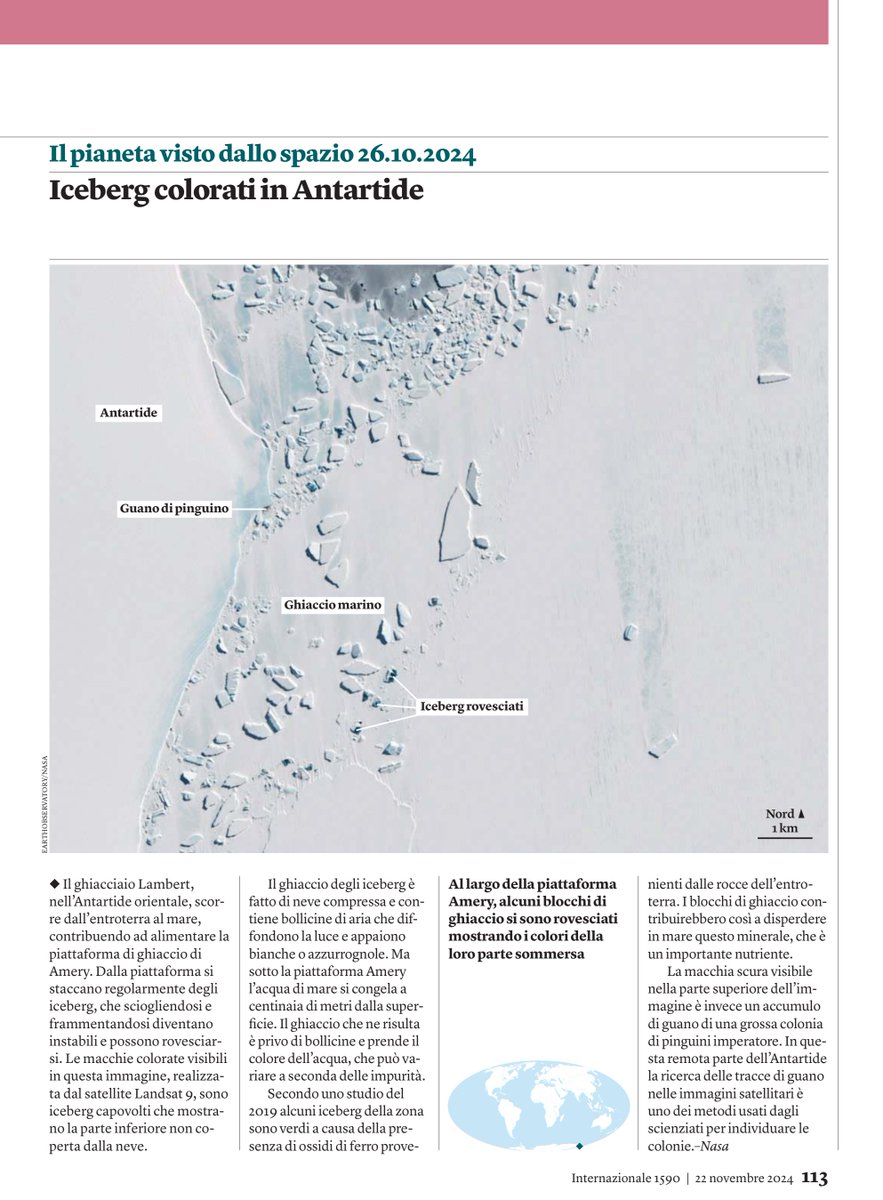 Il pianeta visto dallo spazio 26.10.2024

Iceberg colorati in Antartide

Antartide

Guano di pinguino

Ghiaccio marino

Iceberg rovesciati

Nord
1 km

EARTHOBSERVATORY/NASA

◆ Il ghiacciaio Lambert, nell'Antartide orientale, scorre dall'entroterra al mare, contribuendo ad alimentare la piattaforma di ghiaccio di Amery. Dalla piattaforma si staccano regolarmente degli iceberg, che sciogliendosi e frammentandosi diventano instabili e possono rovesciarsi. Le macchie colorate visibili in questa immagine, realizzata dal satellite Landsat 9, sono iceberg capovolti che mostrano la parte inferiore non coperta dalla neve.

Il ghiaccio degli iceberg è fatto di neve compressa e contiene bollicine di aria che diffondono la luce e appaiono bianche o azzurrognole. Ma sotto la piattaforma Amery l'acqua di mare si congela a centinaia di metri dalla superficie. Il ghiaccio che ne risulta è privo di bollicine e prende il colore dell'acqua, che può variare a seconda delle impurità.

Secondo uno studio del 2019 alcuni iceberg della zona sono verdi a causa della presenza di ossidi di ferro provenienti dalle rocce dell'entroterra. I blocchi di ghiaccio contribuirebbero così a disperdere in mare questo minerale, che è un importante nutriente.

La macchia scura visibile nella parte superiore dell'immagine è invece un accumulo di guano di una grossa colonia di pinguini imperatore. In questa remota parte dell'Antartide la ricerca delle tracce di guano nelle immagini satellitari è uno dei metodi usati dagli scienziati per individuare le colonie.–Nasa

Al largo della piattaforma Amery, alcuni blocchi di ghiaccio si sono rovesciati mostrando i colori della loro parte sommersa

Internazionale 1590 | 22 novembre 2024 113